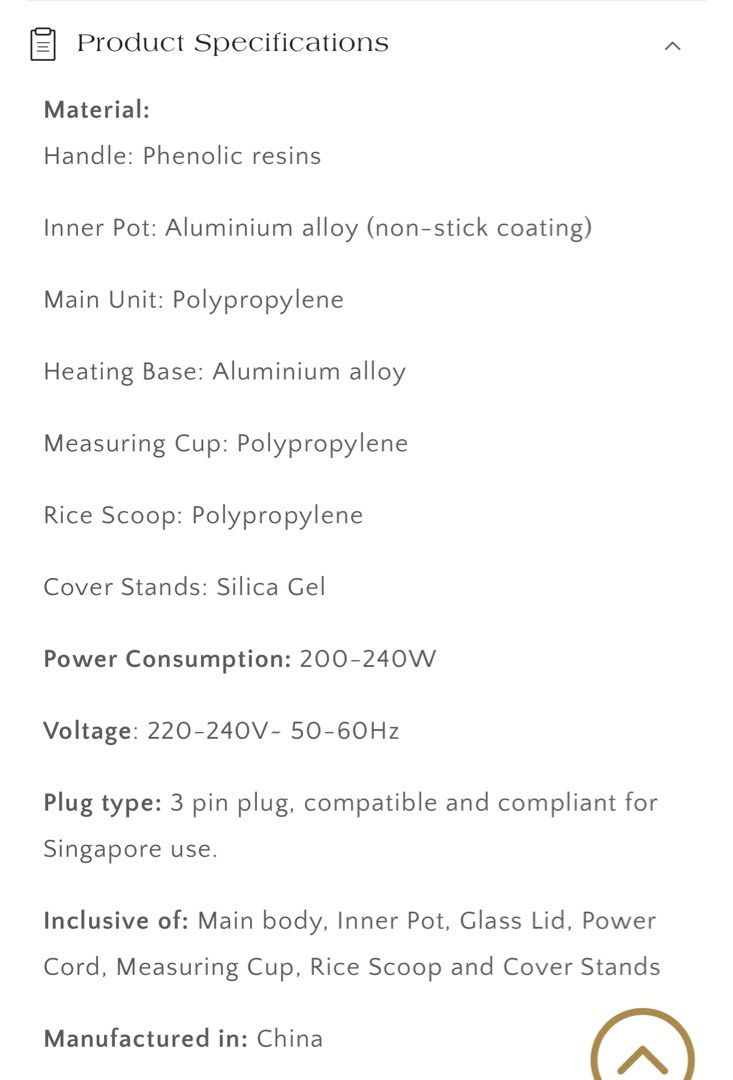 Product Specifications

Material:
Handle: Phenolic resins

Inner Pot: Aluminium alloy (non-stick coating)

Main Unit: Polypropylene

Heating Base: Aluminium alloy

Measuring Cup: Polypropylene

Rice Scoop: Polypropylene

Cover Stands: Silica Gel

Power Consumption: 200-240W

Voltage: 220-240V~ 50-60Hz

Plug type: 3 pin plug, compatible and compliant for Singapore use.

Inclusive of: Main body, Inner Pot, Glass Lid, Power Cord, Measuring Cup, Rice Scoop and Cover Stands

Manufactured in: China